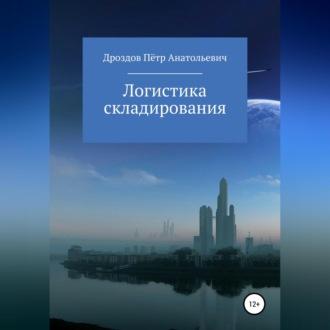 Дроздов Пётр Анатольевич

Логистика складирования

12+